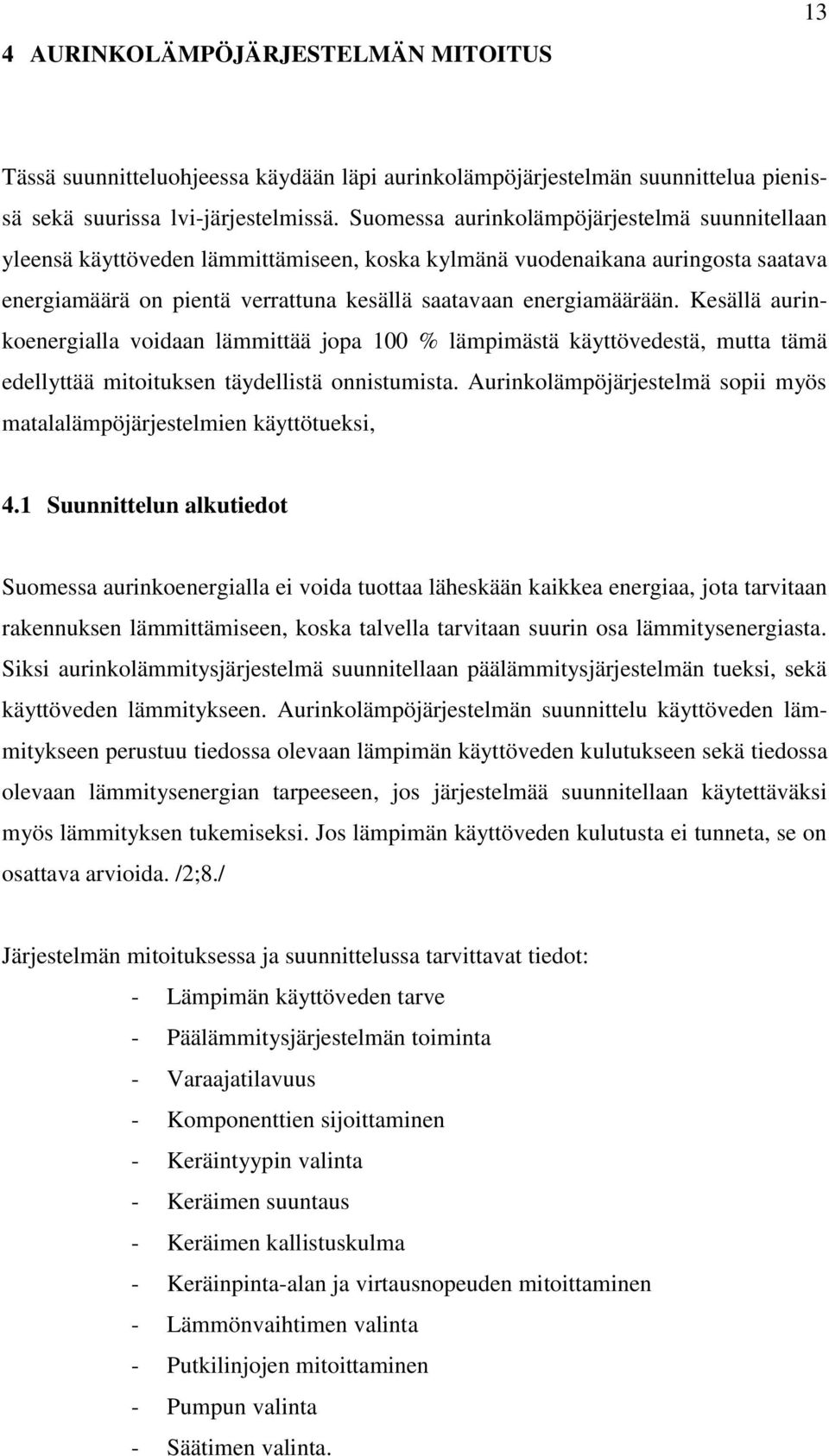 13

4 AURINKOLÄMPÖJÄRJESTELMÄN MITOITUS

Tässä suunnitteluohjeessa käydään läpi aurinkolämpöjärjestelmän suunnittelua pienissä sekä suurissa lvi-järjestelmissä. Suomessa aurinkolämpöjärjestelmä suunnitellaan yleensä käyttöveden lämmittämiseen, koska kylmänä vuodenaikana auringosta saatava energiamäärä on pientä verrattuna kesällä saatavaan energiamäärään. Kesällä aurinkoenergialla voidaan lämmittää jopa 100 % lämpimästä käyttövedestä, mutta tämä edellyttää mitoituksen täydellistä onnistumista. Aurinkolämpöjärjestelmä sopii myös matalalämpöjärjestelmien käyttötueksi,

4.1 Suunnittelun alkutiedot

Suomessa aurinkoenergialla ei voida tuottaa läheskään kaikkea energiaa, jota tarvitaan rakennuksen lämmittämiseen, koska talvella tarvitaan suurin osa lämmitysenergiasta. Siksi aurinkolämmitysjärjestelmä suunnitellaan päälämmitysjärjestelmän tueksi, sekä käyttöveden lämmitykseen. Aurinkolämpöjärjestelmän suunnittelu käyttöveden lämmitykseen perustuu tiedossa olevaan lämpimän käyttöveden kulutukseen sekä tiedossa olevaan lämmitysenergian tarpeeseen, jos järjestelmää suunnitellaan käytettäväksi myös lämmityksen tukemiseksi. Jos lämpimän käyttöveden kulutusta ei tunneta, se on osattava arvioida. /2;8./

Järjestelmän mitoituksessa ja suunnittelussa tarvittavat tiedot:
- Lämpimän käyttöveden tarve
- Päälämmitysjärjestelmän toiminta
- Varaajatilavuus
- Komponenttien sijoittaminen
- Keräintyypin valinta
- Keräimen suuntaus
- Keräimen kallistuskulma
- Keräinpinta-alan ja virtausnopeuden mitoittaminen
- Lämmönvaihtimen valinta
- Putkilinjojen mitoittaminen
- Pumpun valinta
- Säätimen valinta.